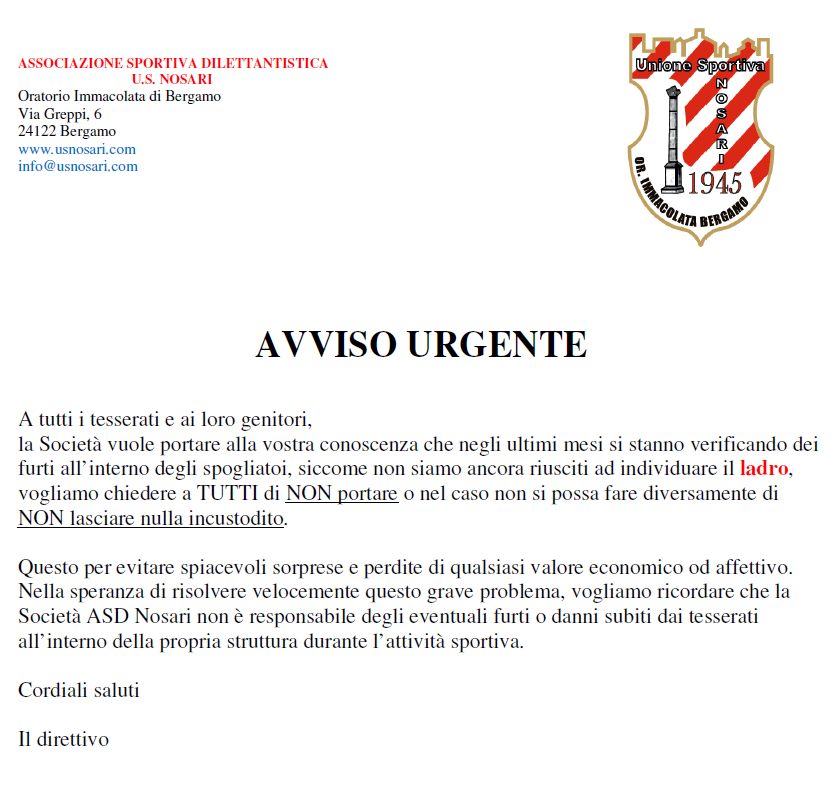 ASSOCIAZIONE SPORTIVA DILETTANTISTICA
U.S. NOSARI
Oratorio Immacolata di Bergamo
Via Greppi, 6
24122 Bergamo
www.usnosari.com
info@usnosari.com

Unione Sportiva
NOSARI
1945
OR. IMMACOLATA BERGAMO

AVVISO URGENTE

A tutti i tesserati e ai loro genitori,
la Società vuole portare alla vostra conoscenza che negli ultimi mesi si stanno verificando dei furti all'interno degli spogliatoi, siccome non siamo ancora riusciti ad individuare il ladro, vogliamo chiedere a TUTTI di NON portare o nel caso non si possa fare diversamente di NON lasciare nulla incustodito.

Questo per evitare spiacevoli sorprese e perdite di qualsiasi valore economico od affettivo.
Nella speranza di risolvere velocemente questo grave problema, vogliamo ricordare che la Società ASD Nosari non è responsabile degli eventuali furti o danni subiti dai tesserati all'interno della propria struttura durante l'attività sportiva.

Cordiali saluti

Il direttivo